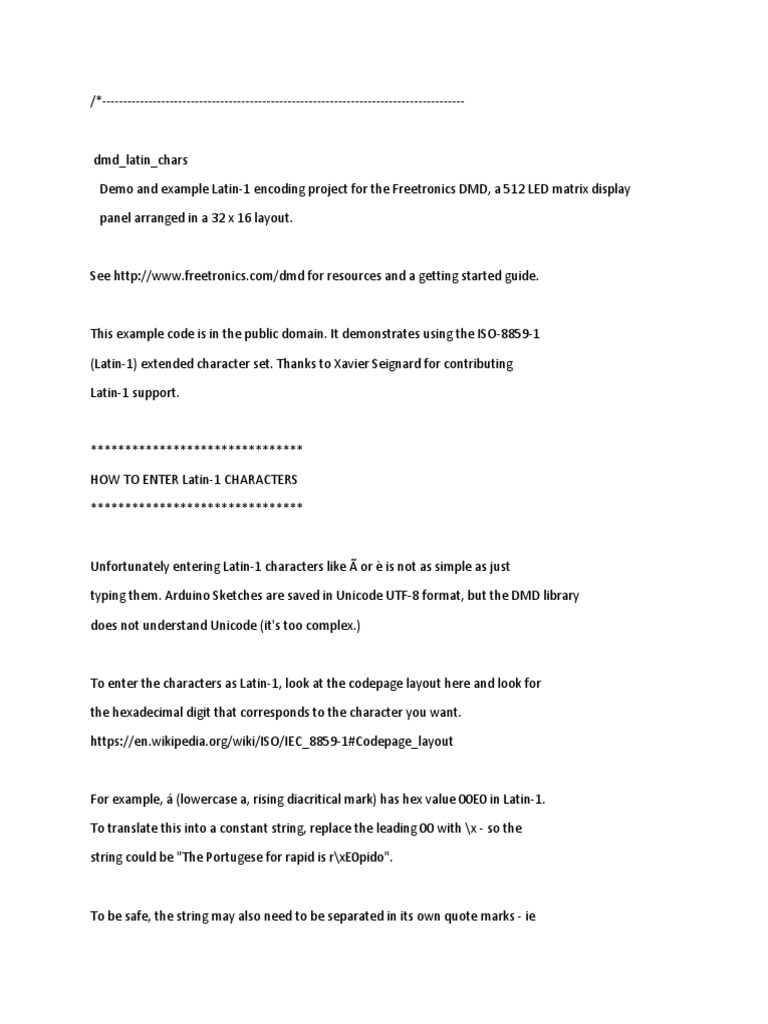 /*--------------------------------------------------------------------------------------

dmd_latin_chars
Demo and example Latin-1 encoding project for the Freetronics DMD, a 512 LED matrix display panel arranged in a 32 x 16 layout.

See http://www.freetronics.com/dmd for resources and a getting started guide.

This example code is in the public domain. It demonstrates using the ISO-8859-1 (Latin-1) extended character set. Thanks to Xavier Seignard for contributing Latin-1 support.

*******************************
HOW TO ENTER Latin-1 CHARACTERS
*******************************

Unfortunately entering Latin-1 characters like Ã or è is not as simple as just typing them. Arduino Sketches are saved in Unicode UTF-8 format, but the DMD library does not understand Unicode (it's too complex.)

To enter the characters as Latin-1, look at the codepage layout here and look for the hexadecimal digit that corresponds to the character you want.
https://en.wikipedia.org/wiki/ISO/IEC_8859-1#Codepage_layout

For example, á (lowercase a, rising diacritical mark) has hex value 00E0 in Latin-1.
To translate this into a constant string, replace the leading 00 with \x - so the string could be "The Portugese for rapid is r\xE0pido".

To be safe, the string may also need to be separated in its own quote marks - ie